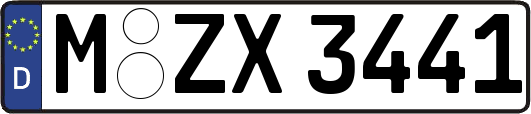 D M ZX 3441